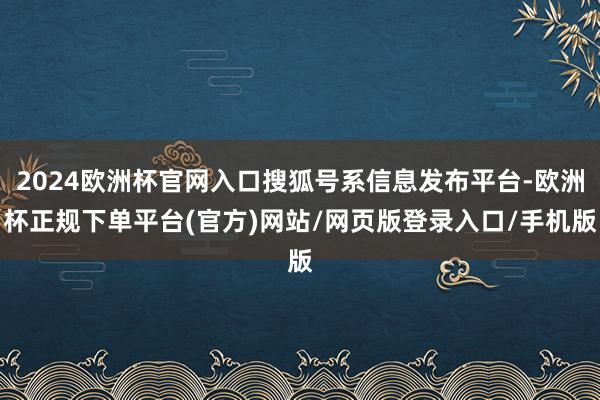 2024欧洲杯官网入口搜狐号系信息发布平台-欧洲杯正规下单平台(官方)网站/网页版登录入口/手机版版